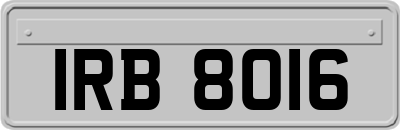 IRB 8016